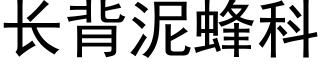 长背泥蜂科